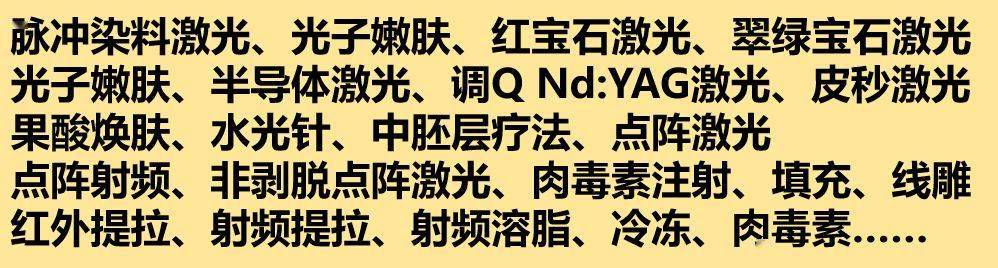 脉冲染料激光、光子嫩肤、红宝石激光、翠绿宝石激光
光子嫩肤、半导体激光、调Q Nd:YAG激光、皮秒激光
果酸焕肤、水光针、中胚层疗法、点阵激光
点阵射频、非剥脱点阵激光、肉毒素注射、填充、线雕
红外提拉、射频提拉、射频溶脂、冷冻、肉毒素……